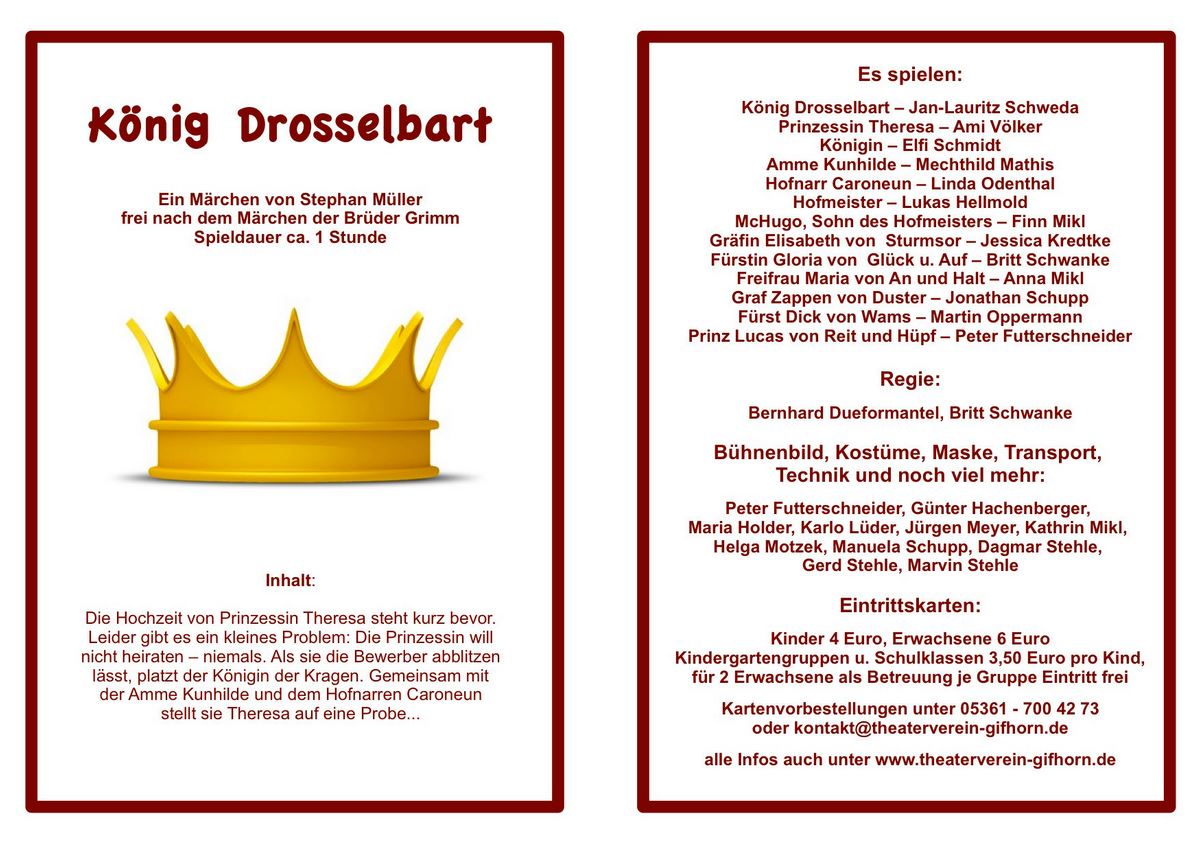 König Drosselbart

Ein Märchen von Stephan Müller
frei nach dem Märchen der Brüder Grimm
Spieldauer ca. 1 Stunde

Inhalt:

Die Hochzeit von Prinzessin Theresa steht kurz bevor. Leider gibt es ein kleines Problem: Die Prinzessin will nicht heiraten – niemals. Als sie die Bewerber abblitzen lässt, platzt der Königin der Kragen. Gemeinsam mit der Amme Kunhilde und dem Hofnarren Caroneun stellt sie Theresa auf eine Probe...

Es spielen:

König Drosselbart – Jan-Lauritz Schweda
Prinzessin Theresa – Ami Völker
Königin – Elfi Schmidt
Amme Kunhilde – Mechthild Mathis
Hofnarr Caroneun – Linda Odenthal
Hofmeister – Lukas Hellmold
McHugo, Sohn des Hofmeisters – Finn Mikl
Gräfin Elisabeth von Sturmsor – Jessica Kredtke
Fürstin Gloria von Glück u. Auf – Britt Schwanke
Freifrau Maria von An und Halt – Anna Mikl
Graf Zappen von Duster – Jonathan Schupp
Fürst Dick von Wams – Martin Oppermann
Prinz Lucas von Reit und Hüpf – Peter Futterschneider

Regie:

Bernhard Dueformantel, Britt Schwanke

Bühnenbild, Kostüme, Maske, Transport, Technik und noch viel mehr:

Peter Futterschneider, Günter Hachenberger, Maria Holder, Karlo Lüder, Jürgen Meyer, Kathrin Mikl, Helga Motzek, Manuela Schupp, Dagmar Stehle, Gerd Stehle, Marvin Stehle

Eintrittskarten:

Kinder 4 Euro, Erwachsene 6 Euro
Kindergartengruppen u. Schulklassen 3,50 Euro pro Kind, für 2 Erwachsene als Betreuung je Gruppe Eintritt frei

Kartenvorbestellungen unter 05361 - 700 42 73
oder kontakt@theaterverein-gifhorn.de

alle Infos auch unter www.theaterverein-gifhorn.de